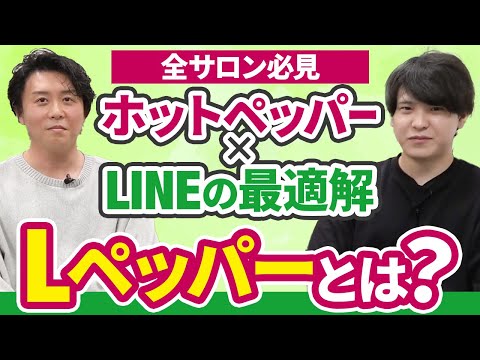 全サロン必見

ホットペッパー
×
LINEの最適解

Lペッパーとは？